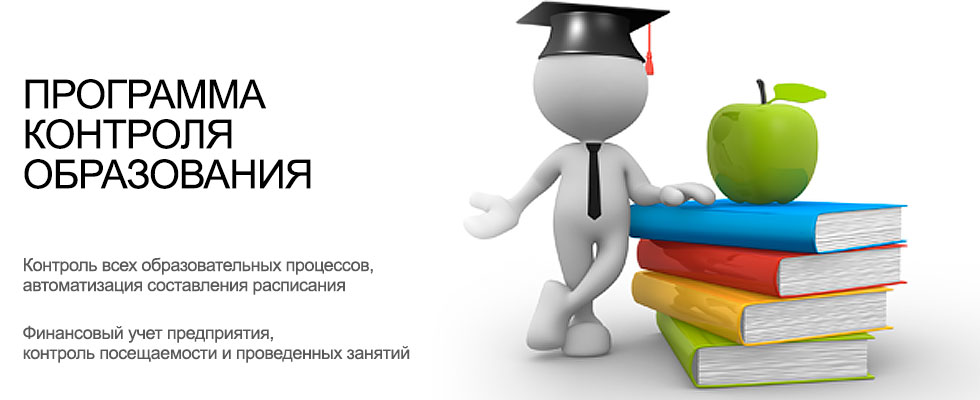 ПРОГРАММА КОНТРОЛЯ ОБРАЗОВАНИЯ

Контроль всех образовательных процессов, автоматизация составления расписания

Финансовый учет предприятия, контроль посещаемости и проведенных занятий